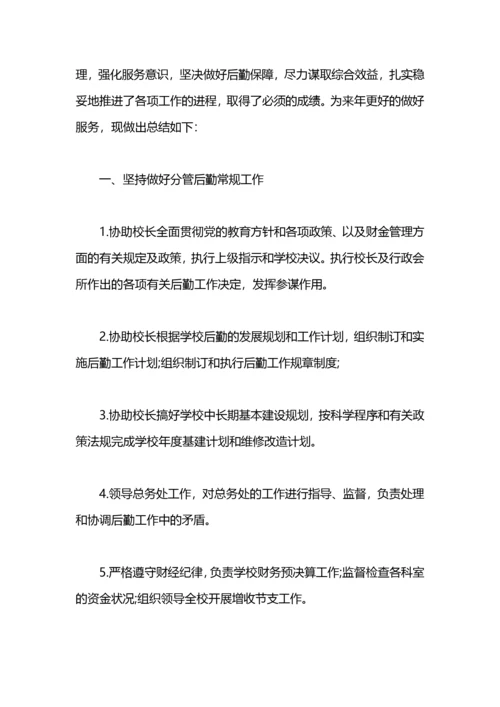 理，强化服务意识，坚决做好后勤保障，尽力谋取综合效益，扎实稳妥地推进了各项工作的进程，取得了必须的成绩。为来年更好的做好服务，现做出总结如下：

一、坚持做好分管后勤常规工作

1.协助校长全面贯彻党的教育方针和各项政策、以及财金管理方面的有关规定及政策，执行上级指示和学校决议。执行校长及行政会所作出的各项有关后勤工作决定，发挥参谋作用。

2.协助校长根据学校后勤的发展规划和工作计划，组织制订和实施后勤工作计划;组织制订和执行后勤工作规章制度;

3.协助校长搞好学校中长期基本建设规划，按科学程序和有关政策法规完成学校年度基建计划和维修改造计划。

4.领导总务处工作，对总务处的工作进行指导、监督，负责处理和协调后勤工作中的矛盾。

5.严格遵守财经纪律，负责学校财务预决算工作;监督检查各科室的资金状况;组织领导全校开展增收节支工作。